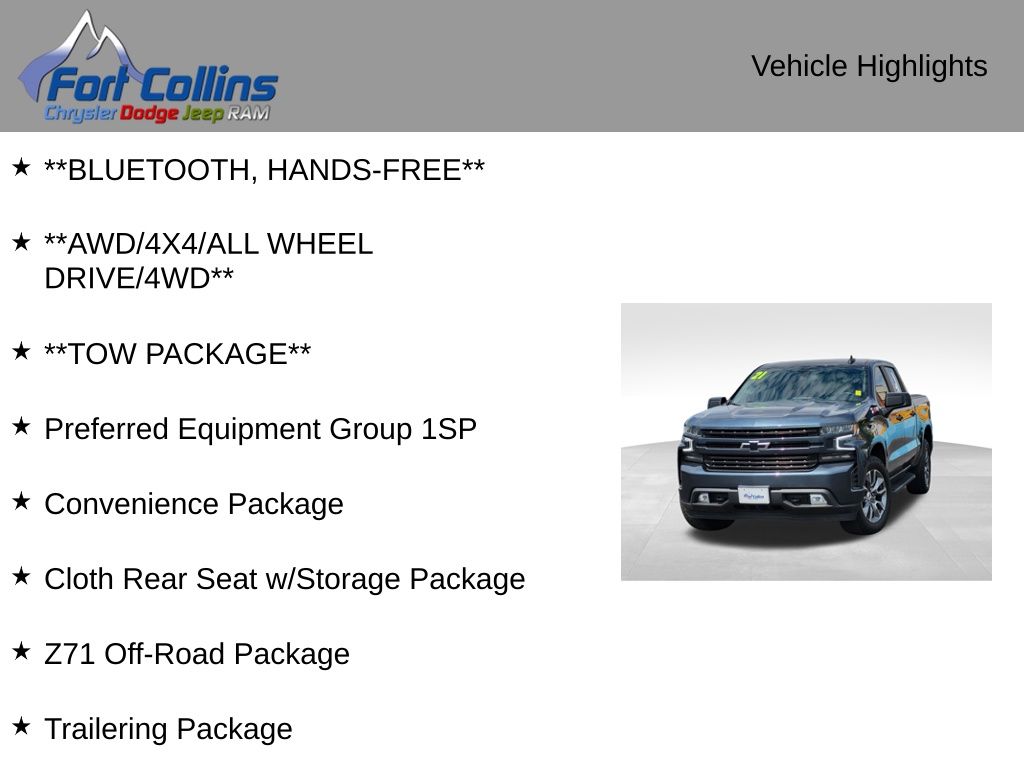 Fort Collins
Chrysler Dodge Jeep RAM

Vehicle Highlights

★ **BLUETOOTH, HANDS-FREE**

★ **AWD/4X4/ALL WHEEL DRIVE/4WD**

★ **TOW PACKAGE**

★ Preferred Equipment Group 1SP

★ Convenience Package

★ Cloth Rear Seat w/Storage Package

★ Z71 Off-Road Package

★ Trailering Package